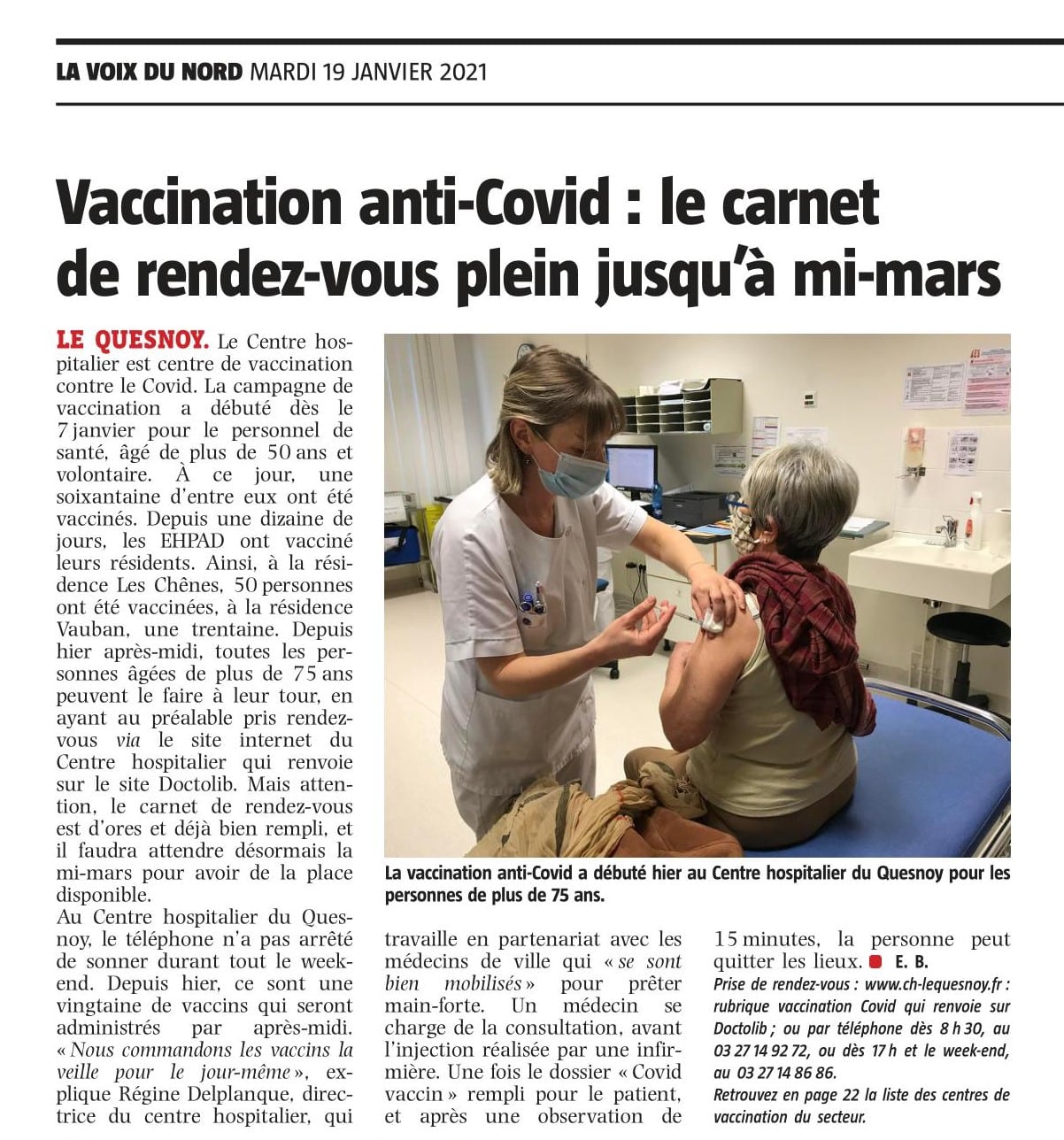 LA VOIX DU NORD MARDI 19 JANVIER 2021

Vaccination anti-Covid : le carnet de rendez-vous plein jusqu'à mi-mars

LE QUESNOY. Le Centre hospitalier est centre de vaccination contre le Covid. La campagne de vaccination a débuté dès le 7 janvier pour le personnel de santé, âgé de plus de 50 ans et volontaire. À ce jour, une soixantaine d'entre eux ont été vaccinés. Depuis une dizaine de jours, les EHPAD ont vacciné leurs résidents. Ainsi, à la résidence Les Chênes, 50 personnes ont été vaccinées, à la résidence Vauban, une trentaine. Depuis hier après-midi, toutes les personnes âgées de plus de 75 ans peuvent le faire à leur tour, en ayant au préalable pris rendez-vous via le site internet du Centre hospitalier qui renvoie sur le site Doctolib. Mais attention, le carnet de rendez-vous est d'ores et déjà bien rempli, et il faudra attendre désormais la mi-mars pour avoir de la place disponible.
Au Centre hospitalier du Quesnoy, le téléphone n'a pas arrêté de sonner durant tout le week-end. Depuis hier, ce sont une vingtaine de vaccins qui seront administrés par après-midi. « Nous commandons les vaccins la veille pour le jour-même », explique Régine Delplanque, directrice du centre hospitalier, qui travaille en partenariat avec les médecins de ville qui « se sont bien mobilisés » pour prêter main-forte. Un médecin se charge de la consultation, avant l'injection réalisée par une infirmière. Une fois le dossier « Covid vaccin » rempli pour le patient, et après une observation de 15 minutes, la personne peut quitter les lieux. E. B.

Prise de rendez-vous : www.ch-lequesnoy.fr : rubrique vaccination Covid qui renvoie sur Doctolib ; ou par téléphone dès 8 h 30, au 03 27 14 92 72, ou dès 17 h et le week-end, au 03 27 14 86 86.
Retrouvez en page 22 la liste des centres de vaccination du secteur.

La vaccination anti-Covid a débuté hier au Centre hospitalier du Quesnoy pour les personnes de plus de 75 ans.